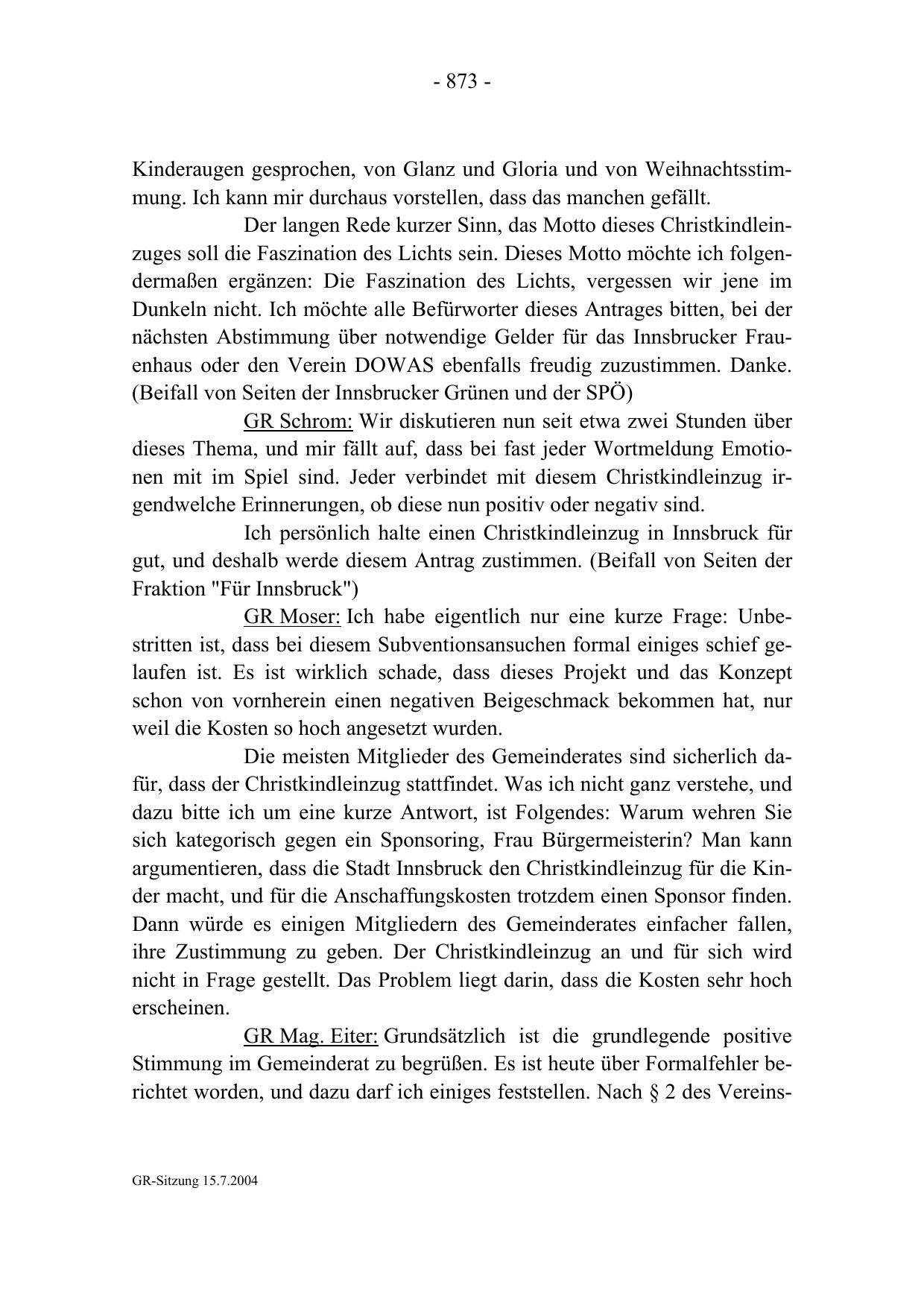 - 873 -

Kinderaugen gesprochen, von Glanz und Gloria und von Weihnachtsstimmung. Ich kann mir durchaus vorstellen, dass das manchen gefällt.

Der langen Rede kurzer Sinn, das Motto dieses Christkindleinzuges soll die Faszination des Lichts sein. Dieses Motto möchte ich folgendermaßen ergänzen: Die Faszination des Lichts, vergessen wir jene im Dunkeln nicht. Ich möchte alle Befürworter dieses Antrages bitten, bei der nächsten Abstimmung über notwendige Gelder für das Innsbrucker Frauenhaus oder den Verein DOWAS ebenfalls freudig zuzustimmen. Danke. (Beifall von Seiten der Innsbrucker Grünen und der SPÖ)

GR Schrom: Wir diskutieren nun seit etwa zwei Stunden über dieses Thema, und mir fällt auf, dass bei fast jeder Wortmeldung Emotionen mit im Spiel sind. Jeder verbindet mit diesem Christkindleinzug irgendwelche Erinnerungen, ob diese nun positiv oder negativ sind.

Ich persönlich halte einen Christkindleinzug in Innsbruck für gut, und deshalb werde diesem Antrag zustimmen. (Beifall von Seiten der Fraktion "Für Innsbruck")

GR Moser: Ich habe eigentlich nur eine kurze Frage: Unbestritten ist, dass bei diesem Subventionsansuchen formal einiges schief gelaufen ist. Es ist wirklich schade, dass dieses Projekt und das Konzept schon von vornherein einen negativen Beigeschmack bekommen hat, nur weil die Kosten so hoch angesetzt wurden.

Die meisten Mitglieder des Gemeinderates sind sicherlich dafür, dass der Christkindleinzug stattfindet. Was ich nicht ganz verstehe, und dazu bitte ich um eine kurze Antwort, ist Folgendes: Warum wehren Sie sich kategorisch gegen ein Sponsoring, Frau Bürgermeisterin? Man kann argumentieren, dass die Stadt Innsbruck den Christkindleinzug für die Kinder macht, und für die Anschaffungskosten trotzdem einen Sponsor finden. Dann würde es einigen Mitgliedern des Gemeinderates einfacher fallen, ihre Zustimmung zu geben. Der Christkindleinzug an und für sich wird nicht in Frage gestellt. Das Problem liegt darin, dass die Kosten sehr hoch erscheinen.

GR Mag. Eiter: Grundsätzlich ist die grundlegende positive Stimmung im Gemeinderat zu begrüßen. Es ist heute über Formalfehler berichtet worden, und dazu darf ich einiges feststellen. Nach § 2 des Vereins-

GR-Sitzung 15.7.2004